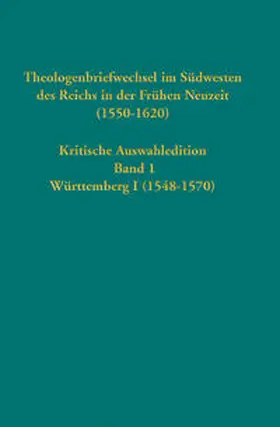 Theologenbriefwechsel im Südwesten des Reichs in der Frühen Neuzeit (1550-1620)

Kritische Auswahledition
Band 1
Württemberg I (1548-1570)